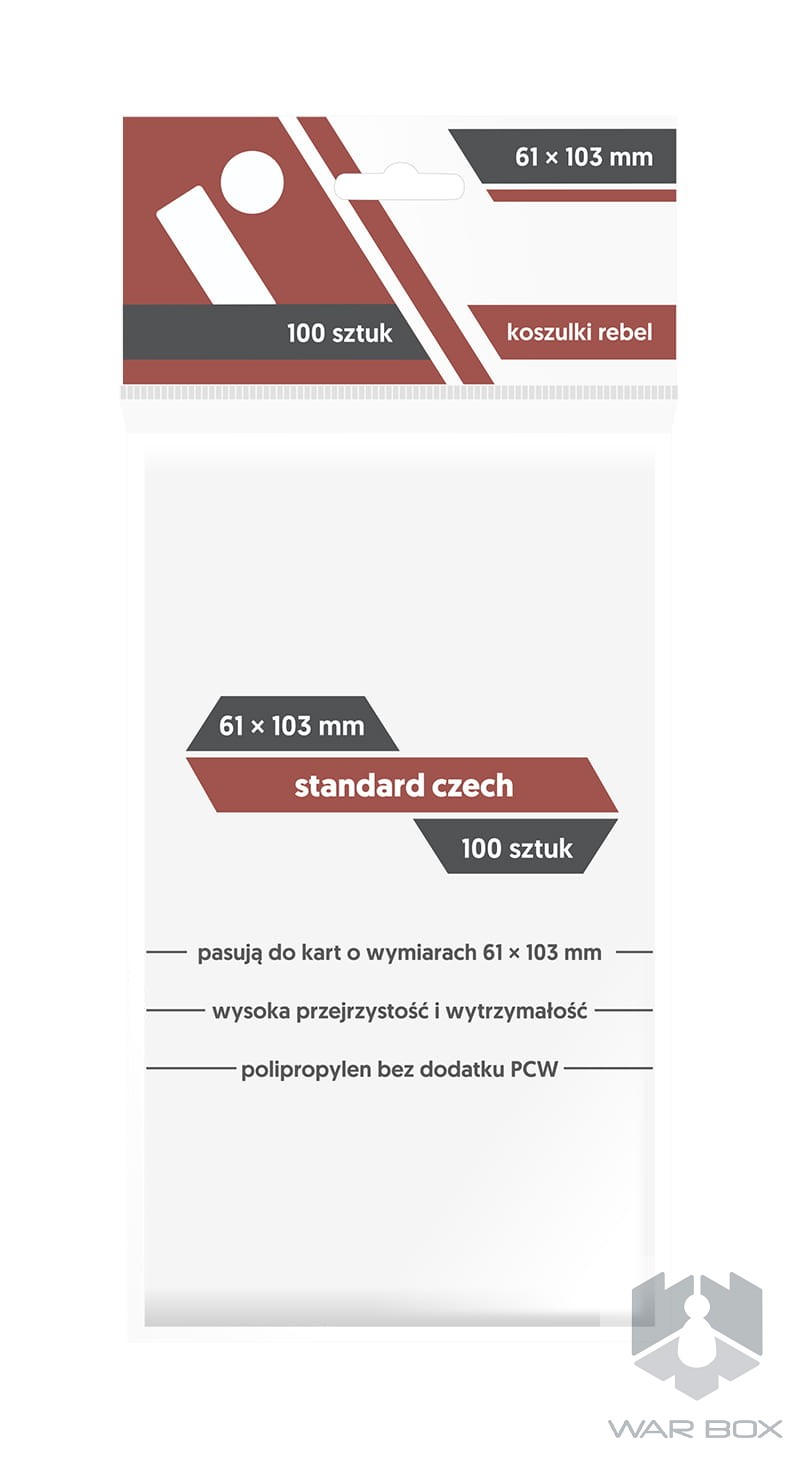 61 × 103 mm

100 sztuk

koszulki rebel

61 × 103 mm

standard czech

100 sztuk

pasują do kart o wymiarach 61 × 103 mm

wysoka przejrzystość i wytrzymałość

polipropylen bez dodatku PCW

WAR BOX